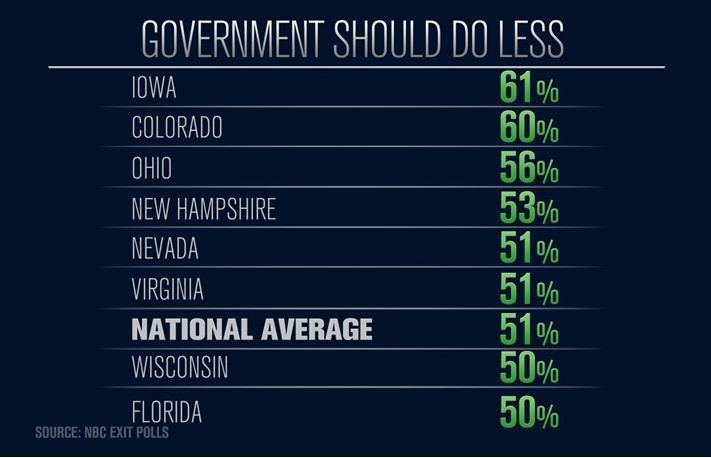 GOVERNMENT SHOULD DO LESS

| | |
|---|---|
| IOWA | 61% |
| COLORADO | 60% |
| OHIO | 56% |
| NEW HAMPSHIRE | 53% |
| NEVADA | 51% |
| VIRGINIA | 51% |
| NATIONAL AVERAGE | 51% |
| WISCONSIN | 50% |
| FLORIDA | 50% |

SOURCE: NBC EXIT POLLS